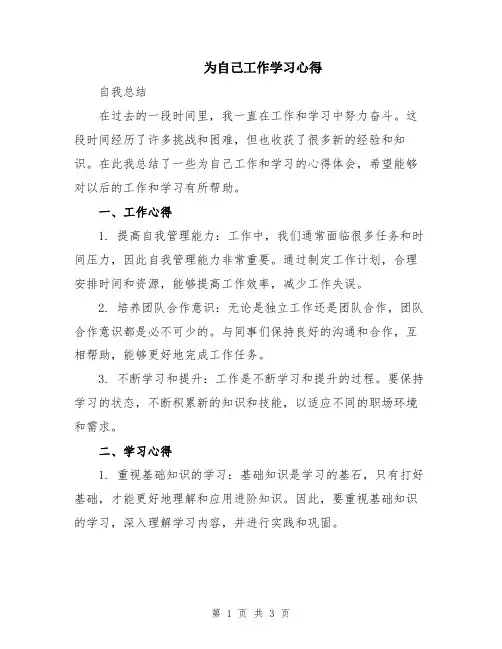 为自己工作学习心得

自我总结

在过去的一段时间里，我一直在工作和学习中努力奋斗。这段时间经历了许多挑战和困难，但也收获了很多新的经验和知识。在此我总结了一些为自己工作和学习的心得体会，希望能够对以后的工作和学习有所帮助。

一、工作心得

1. 提高自我管理能力：工作中，我们通常面临很多任务和时间压力，因此自我管理能力非常重要。通过制定工作计划，合理安排时间和资源，能够提高工作效率，减少工作失误。

2. 培养团队合作意识：无论是独立工作还是团队合作，团队合作意识都是必不可少的。与同事们保持良好的沟通和合作，互相帮助，能够更好地完成工作任务。

3. 不断学习和提升：工作是不断学习和提升的过程。要保持学习的状态，不断积累新的知识和技能，以适应不同的职场环境和需求。

二、学习心得

1. 重视基础知识的学习：基础知识是学习的基石，只有打好基础，才能更好地理解和应用进阶知识。因此，要重视基础知识的学习，深入理解学习内容，并进行实践和巩固。

第 1 页 共 3 页